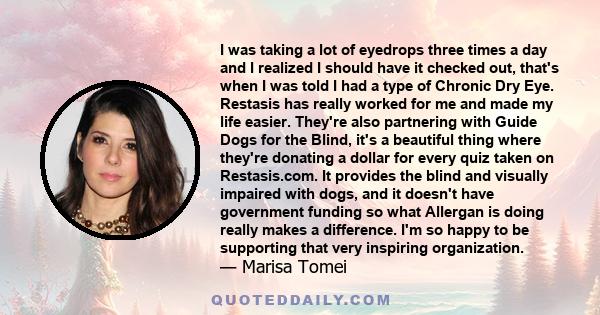 I was taking a lot of eyedrops three times a day and I realized I should have it checked out, that's when I was told I had a type of Chronic Dry Eye. Restasis has really worked for me and made my life easier. They're also partnering with Guide Dogs for the Blind, it's a beautiful thing where they're donating a dollar for every quiz taken on Restasis.com. It provides the blind and visually impaired with dogs, and it doesn't have government funding so what Allergan is doing really makes a difference. I'm so happy to be supporting that very inspiring organization.
— Marisa Tomei

QUOTEDDAILY.COM